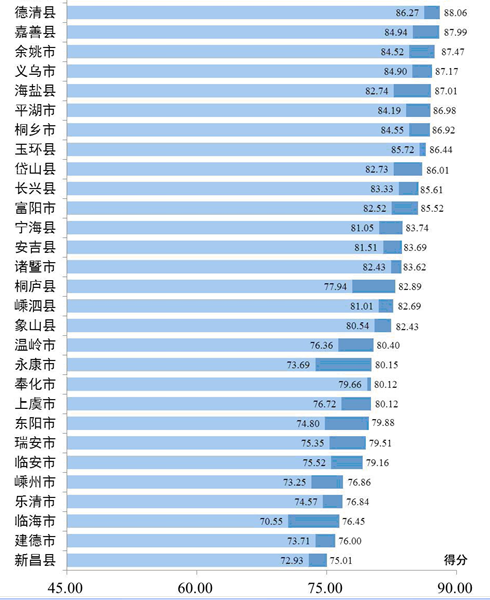 德清县 86.27 88.06
嘉善县 84.94 87.99
余姚市 84.52 87.47
义乌市 84.90 87.17
海盐县 82.74 87.01
平湖市 84.19 86.98
桐乡市 84.55 86.92
玉环县 85.72 86.44
岱山县 82.73 86.01
长兴县 83.33 85.61
富阳市 82.52 85.52
宁海县 81.05 83.74
安吉县 81.51 83.69
诸暨市 82.43 83.62
桐庐县 77.94 82.89
嵊泗县 81.01 82.69
象山县 80.54 82.43
温岭市 76.36 80.40
永康市 73.69 80.15
奉化市 79.66 80.12
上虞市 76.72 80.12
东阳市 74.80 79.88
瑞安市 75.35 79.51
临安市 75.52 79.16
嵊州市 73.25 76.86
乐清市 74.57 76.84
临海市 70.55 76.45
建德市 73.71 76.00
新昌县 72.93 75.01
得分
45.00 60.00 75.00 90.00